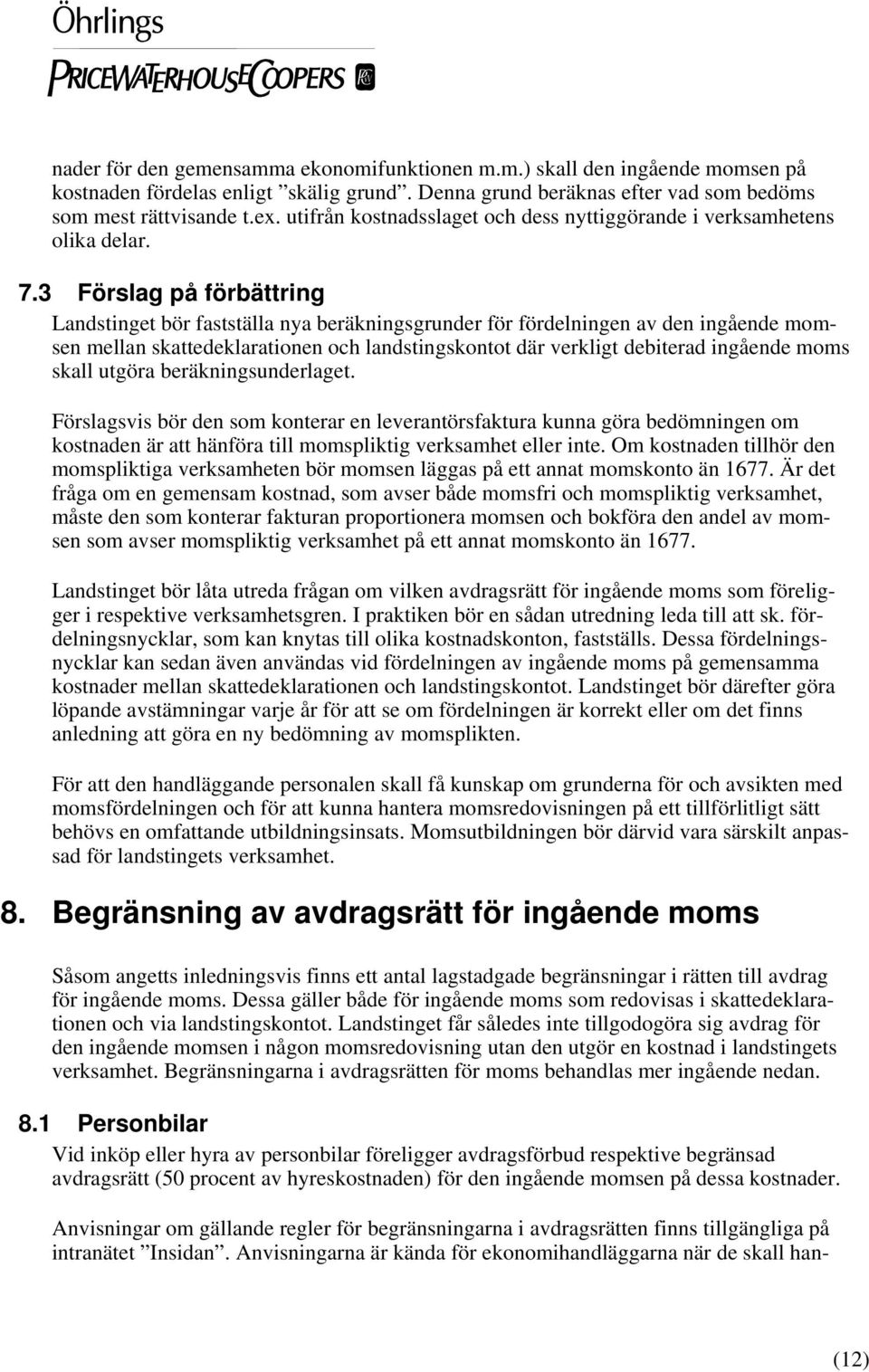 Öhrlings
PRICEWATERHOUSECOOPERS

nader för den gemensamma ekonomifunktionen m.m.) skall den ingående momsen på kostnaden fördelas enligt ”skälig grund”. Denna grund beräknas efter vad som bedöms som mest rättvisande t.ex. utifrån kostnadsslaget och dess nyttiggörande i verksamhetens olika delar.

7.3 Förslag på förbättring

Landstinget bör fastställa nya beräkningsgrunder för fördelningen av den ingående momsen mellan skattedeklarationen och landstingskontot där verkligt debiterad ingående moms skall utgöra beräkningsunderlaget.

Förslagsvis bör den som konterar en leverantörsfaktura kunna göra bedömningen om kostnaden är att hänföra till momspliktig verksamhet eller inte. Om kostnaden tillhör den momspliktiga verksamheten bör momsen läggas på ett annat momskonto än 1677. Är det fråga om en gemensam kostnad, som avser både momsfri och momspliktig verksamhet, måste den som konterar fakturan proportionera momsen och bokföra den andel av momsen som avser momspliktig verksamhet på ett annat momskonto än 1677.

Landstinget bör låta utreda frågan om vilken avdragsrätt för ingående moms som föreligger i respektive verksamhetsgren. I praktiken bör en sådan utredning leda till att sk. fördelningsnycklar, som kan knytas till olika kostnadskonton, fastställs. Dessa fördelningsnycklar kan sedan även användas vid fördelningen av ingående moms på gemensamma kostnader mellan skattedeklarationen och landstingskontot. Landstinget bör därefter göra löpande avstämningar varje år för att se om fördelningen är korrekt eller om det finns anledning att göra en ny bedömning av momsplikten.

För att den handläggande personalen skall få kunskap om grunderna för och avsikten med momsfördelningen och för att kunna hantera momsredovisningen på ett tillförlitligt sätt behövs en omfattande utbildningsinsats. Momsutbildningen bör därvid vara särskilt anpassad för landstingets verksamhet.

8. Begränsning av avdragsrätt för ingående moms

Såsom angetts inledningsvis finns ett antal lagstadgade begränsningar i rätten till avdrag för ingående moms. Dessa gäller både för ingående moms som redovisas i skattedeklarationen och via landstingskontot. Landstinget får således inte tillgodogöra sig avdrag för den ingående momsen i någon momsredovisning utan den utgör en kostnad i landstingets verksamhet. Begränsningarna i avdragsrätten för moms behandlas mer ingående nedan.

8.1 Personbilar

Vid inköp eller hyra av personbilar föreligger avdragsförbud respektive begränsad avdragsrätt (50 procent av hyreskostnaden) för den ingående momsen på dessa kostnader.

Anvisningar om gällande regler för begränsningarna i avdragsrätten finns tillgängliga på intranätet ”Insidan”. Anvisningarna är kända för ekonomihandläggarna när de skall han-

(12)